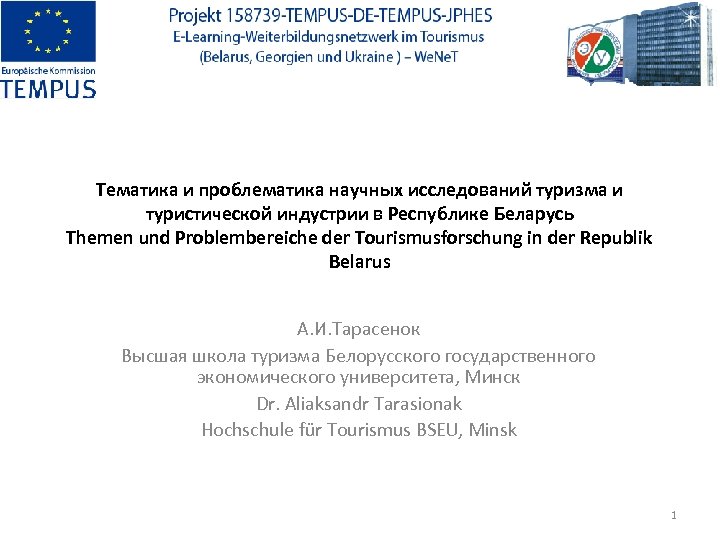 Europäische Kommission
TEMPUS

Projekt 158739-TEMPUS-DE-TEMPUS-JPHES
E-Learning-Weiterbildungsnetzwerk im Tourismus
(Belarus, Georgien und Ukraine ) – WeNeT

Тематика и проблематика научных исследований туризма и туристической индустрии в Республике Беларусь
Themen und Problembereiche der Tourismusforschung in der Republik Belarus

А.И.Тарасенок
Высшая школа туризма Белорусского государственного экономического университета, Минск
Dr. Aliaksandr Tarasionak
Hochschule für Tourismus BSEU, Minsk

1